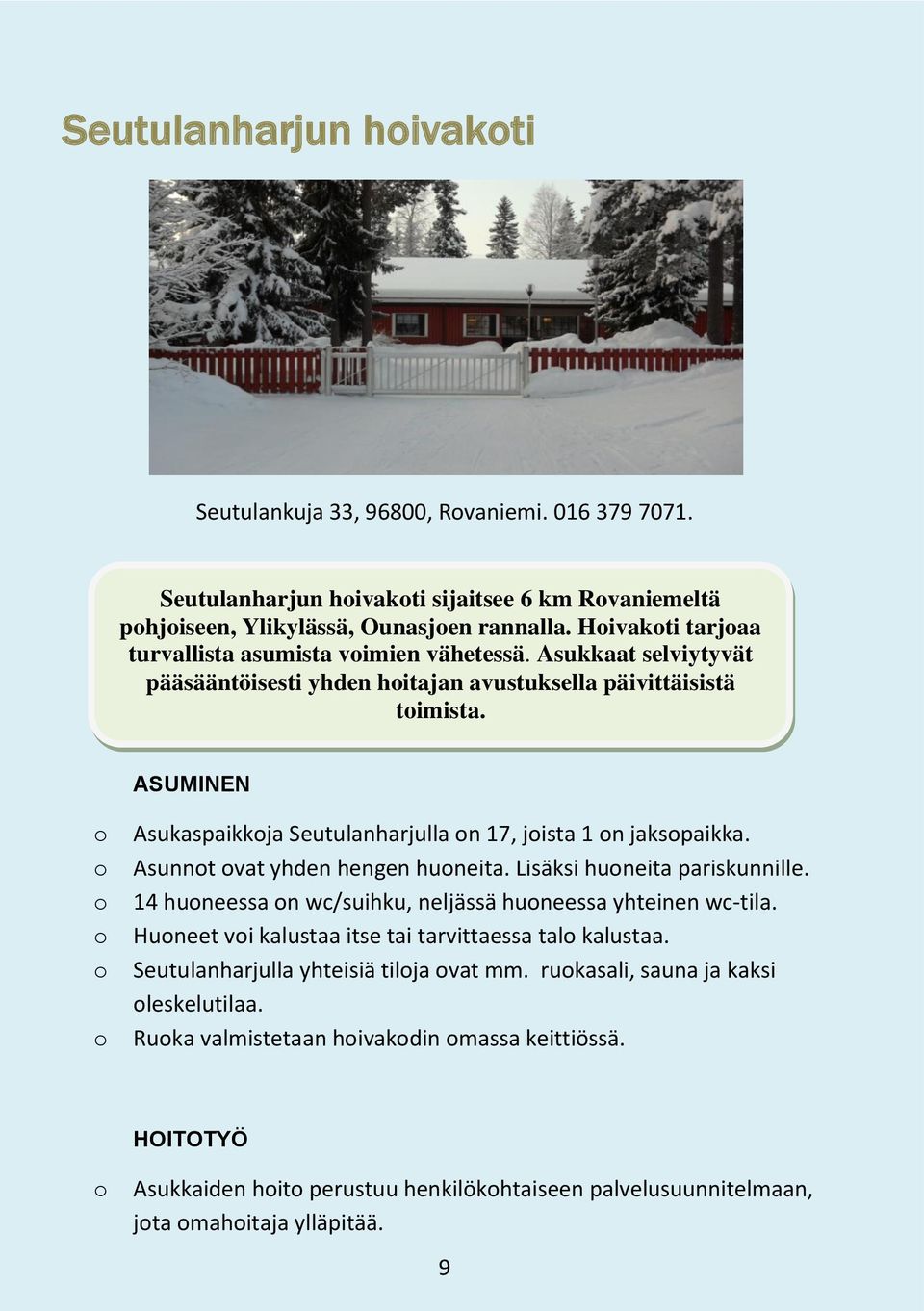 Seutulanharjun hoivakoti

Seutulankuja 33, 96800, Rovaniemi. 016 379 7071.

Seutulanharjun hoivakoti sijaitsee 6 km Rovaniemeltä pohjoiseen, Ylikylässä, Ounasjoen rannalla. Hoivakoti tarjoaa turvallista asumista voimien vähetessä. Asukkaat selviytyvät pääsääntöisesti yhden hoitajan avustuksella päivittäisistä toimista.

ASUMINEN

o Asukaspaikkoja Seutulanharjulla on 17, joista 1 on jaksopaikka.
o Asunnot ovat yhden hengen huoneita. Lisäksi huoneita pariskunnille.
o 14 huoneessa on wc/suihku, neljässä huoneessa yhteinen wc-tila.
o Huoneet voi kalustaa itse tai tarvittaessa talo kalustaa.
o Seutulanharjulla yhteisiä tiloja ovat mm. ruokasali, sauna ja kaksi oleskelutilaa.
o Ruoka valmistetaan hoivakodin omassa keittiössä.

HOITOTYÖ

o Asukkaiden hoito perustuu henkilökohtaiseen palvelusuunnitelmaan, jota omahoitaja ylläpitää.

9